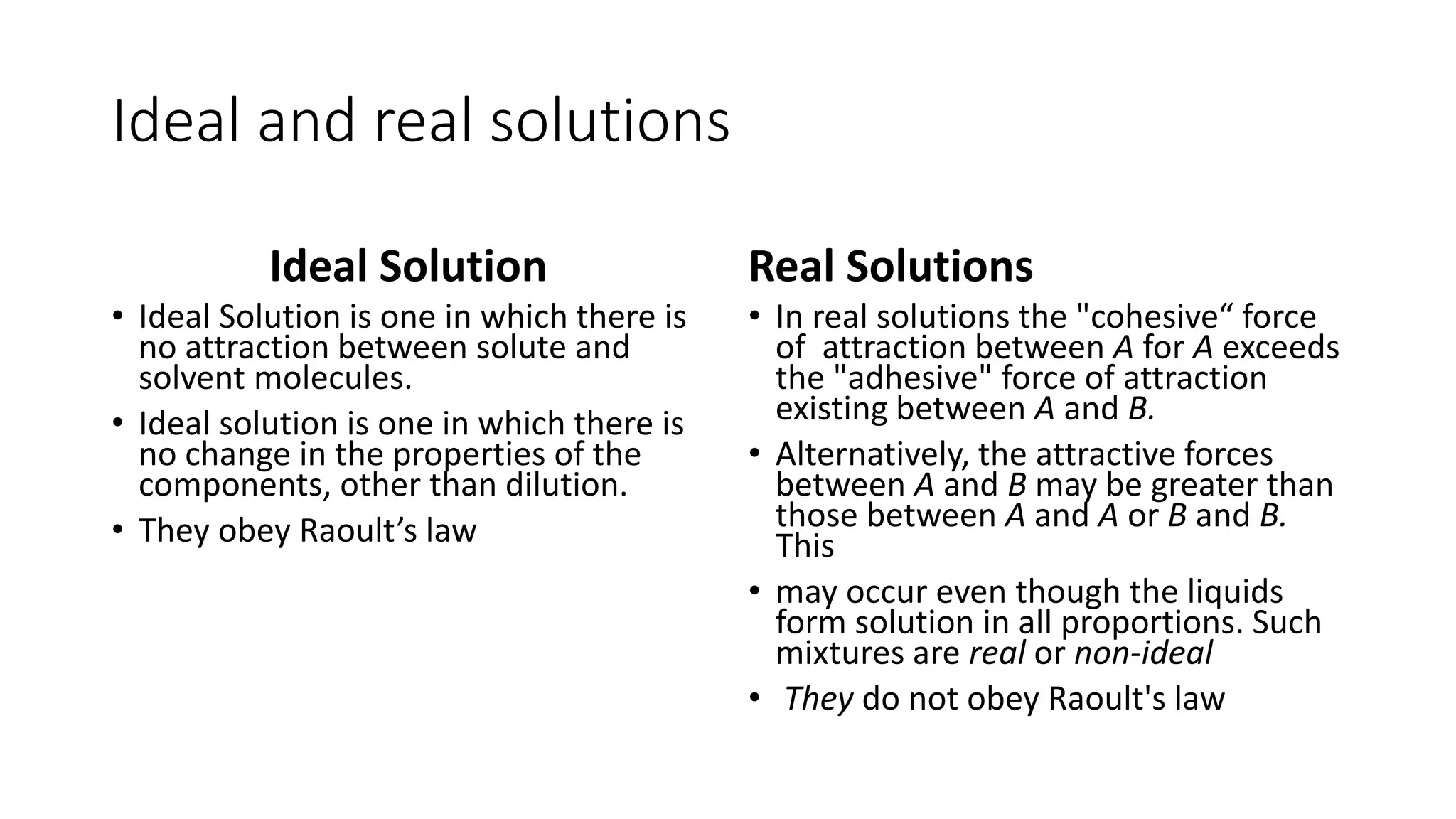 Ideal and real solutions

Ideal Solution

• Ideal Solution is one in which there is no attraction between solute and solvent molecules.

• Ideal solution is one in which there is no change in the properties of the components, other than dilution.

• They obey Raoult’s law

Real Solutions

• In real solutions the "cohesive“ force of attraction between A for A exceeds the "adhesive" force of attraction existing between A and B.

• Alternatively, the attractive forces between A and B may be greater than those between A and A or B and B. This

• may occur even though the liquids form solution in all proportions. Such mixtures are real or non-ideal

• They do not obey Raoult's law